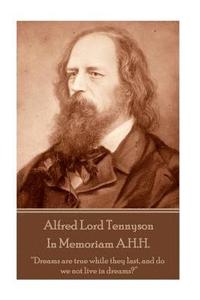 Alfred Lord Tennyson
In Memoriam A.H.H.

"Dreams are true while they last, and do we not live in dreams?"